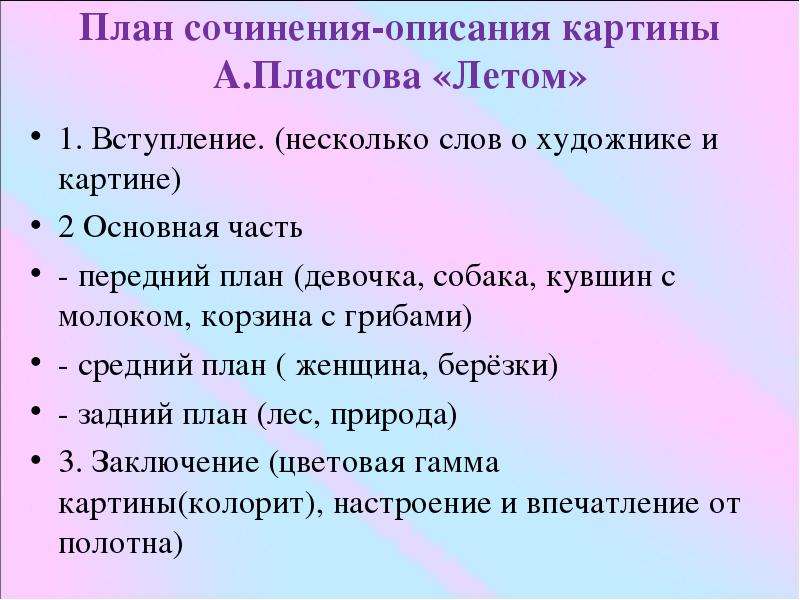 План сочинения-описания картины А.Пластова «Летом»

• 1. Вступление. (несколько слов о художнике и картине)
• 2 Основная часть
• - передний план (девочка, собака, кувшин с молоком, корзина с грибами)
• - средний план ( женщина, берёзки)
• - задний план (лес, природа)
• 3. Заключение (цветовая гамма картины(колорит), настроение и впечатление от полотна)